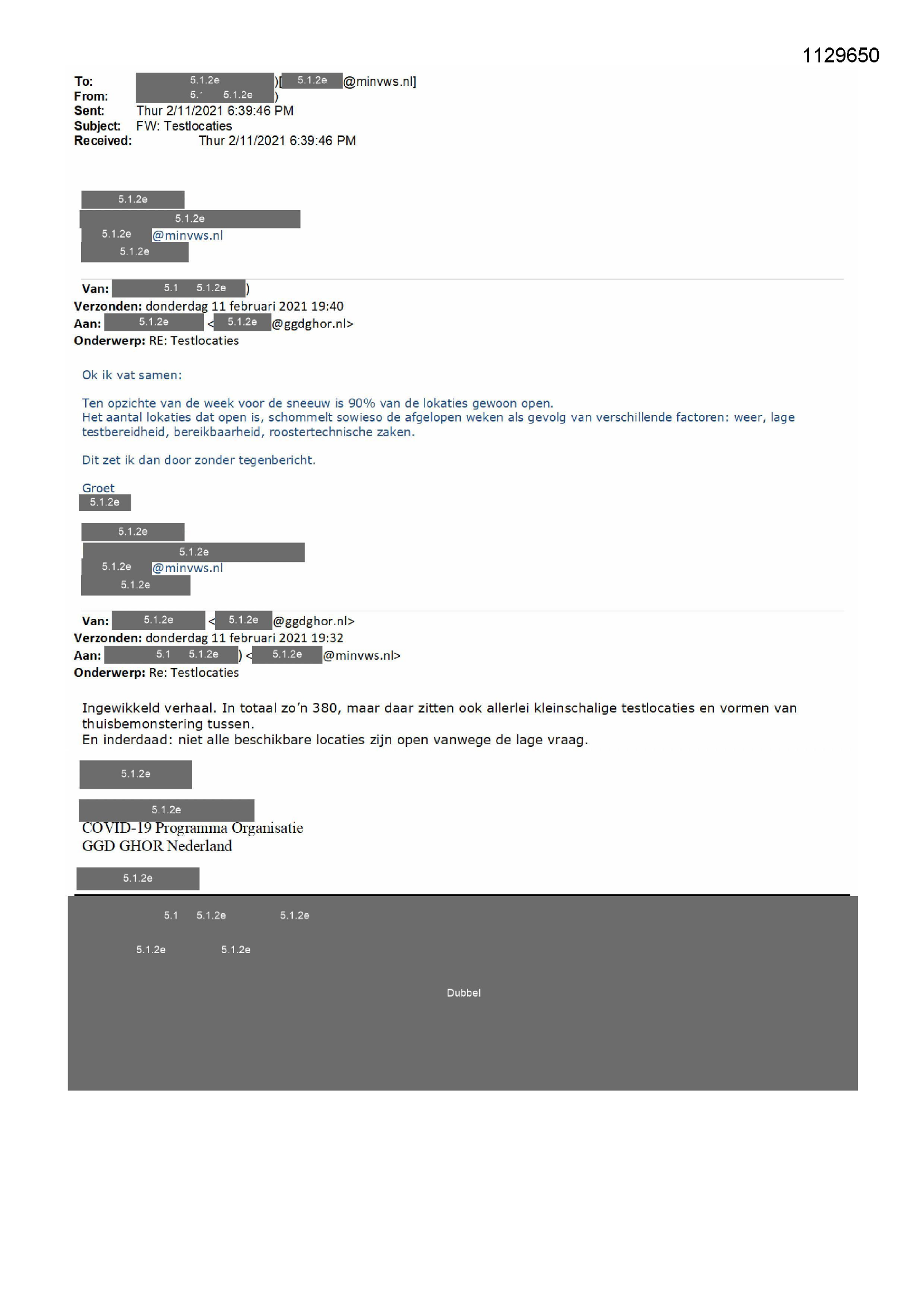 1129650

To: 5.1.2e )[ 5.1.2e @minvws.nl]
From: 5.1 5.1.2e )
Sent: Thur 2/11/2021 6:39:46 PM
Subject: FW: Testlocaties
Received: Thur 2/11/2021 6:39:46 PM

5.1.2e
5.1.2e
5.1.2e @minvws.nl
5.1.2e

Van: 5.1 5.1.2e )
Verzonden: donderdag 11 februari 2021 19:40
Aan: 5.1.2e < 5.1.2e @ggdghor.nl>
Onderwerp: RE: Testlocaties

Ok ik vat samen:

Ten opzichte van de week voor de sneeuw is 90% van de lokaties gewoon open.
Het aantal lokaties dat open is, schommelt sowieso de afgelopen weken als gevolg van verschillende factoren: weer, lage testbereidheid, bereikbaarheid, roostertechnische zaken.

Dit zet ik dan door zonder tegenbericht.

Groet
5.1.2e

5.1.2e
5.1.2e
5.1.2e @minvws.nl
5.1.2e

Van: 5.1.2e < 5.1.2e @ggdghor.nl>
Verzonden: donderdag 11 februari 2021 19:32
Aan: 5.1 5.1.2e ) < 5.1.2e @minvws.nl>
Onderwerp: Re: Testlocaties

Ingewikkeld verhaal. In totaal zo'n 380, maar daar zitten ook allerlei kleinschalige testlocaties en vormen van thuisbemonstering tussen.
En inderdaad: niet alle beschikbare locaties zijn open vanwege de lage vraag.

5.1.2e

5.1.2e
COVID-19 Programma Organisatie
GGD GHOR Nederland

5.1.2e

5.1 5.1.2e 5.1.2e

5.1.2e 5.1.2e

Dubbel